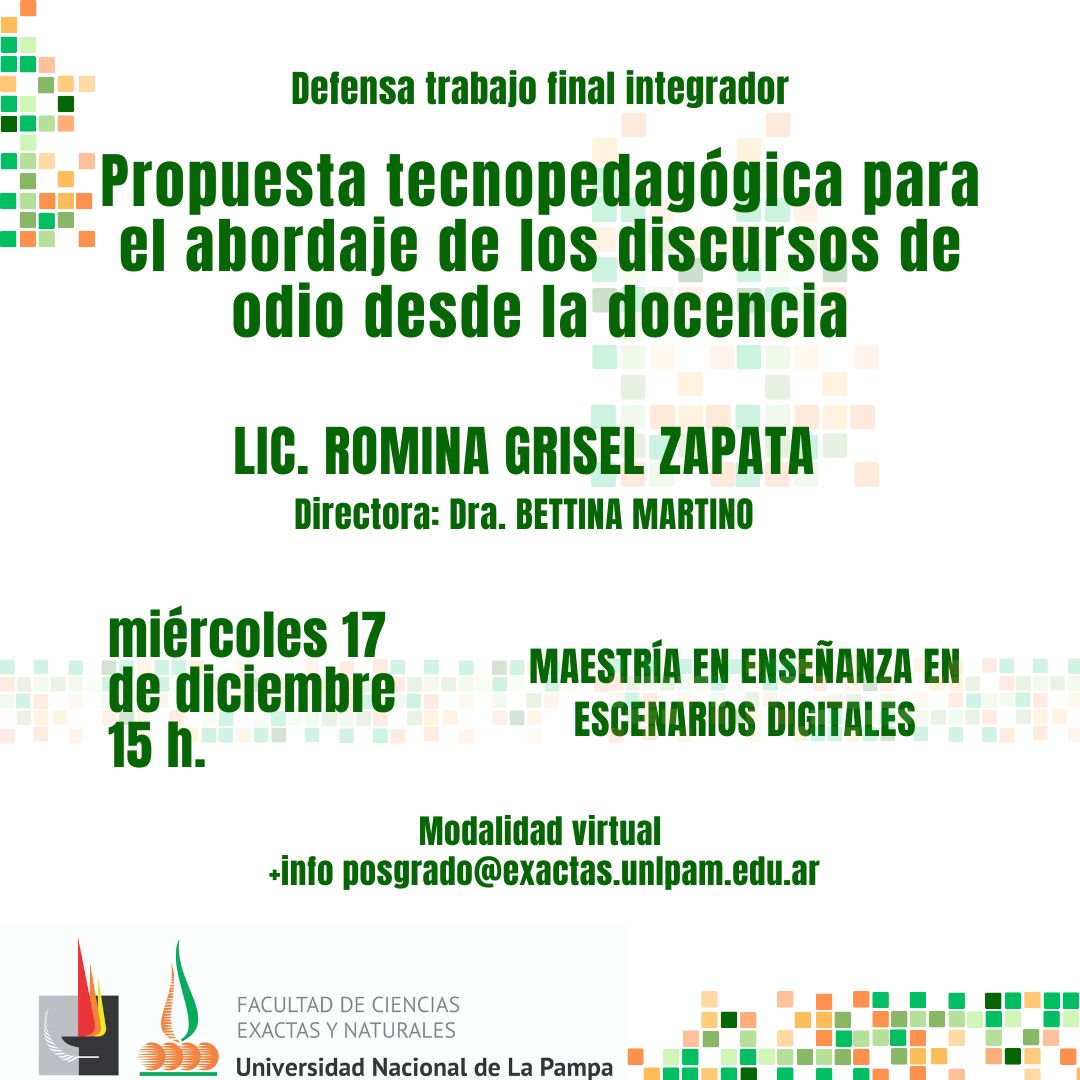 Defensa trabajo final integrador

Propuesta tecnopedagógica para el abordaje de los discursos de odio desde la docencia

LIC. ROMINA GRISEL ZAPATA

Directora: Dra. BETTINA MARTINO

miércoles 17 de diciembre 15 h.

MAESTRÍA EN ENSEÑANZA EN ESCENARIOS DIGITALES

Modalidad virtual
+info posgrado@exactas.unlpam.edu.ar

FACULTAD DE CIENCIAS EXACTAS Y NATURALES
Universidad Nacional de La Pampa